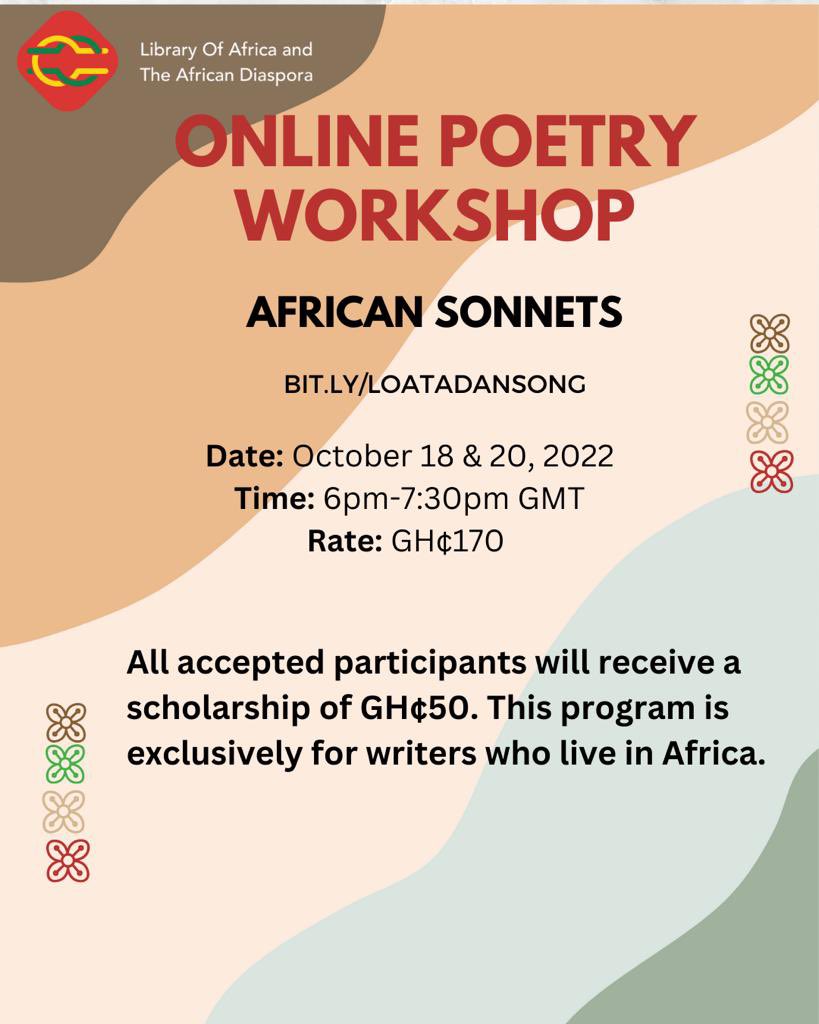 Library Of Africa and
The African Diaspora

ONLINE POETRY WORKSHOP

AFRICAN SONNETS

BIT.LY/LOATADANSONG

Date: October 18 & 20, 2022
Time: 6pm-7:30pm GMT
Rate: GH¢170

All accepted participants will receive a scholarship of GH¢50. This program is exclusively for writers who live in Africa.